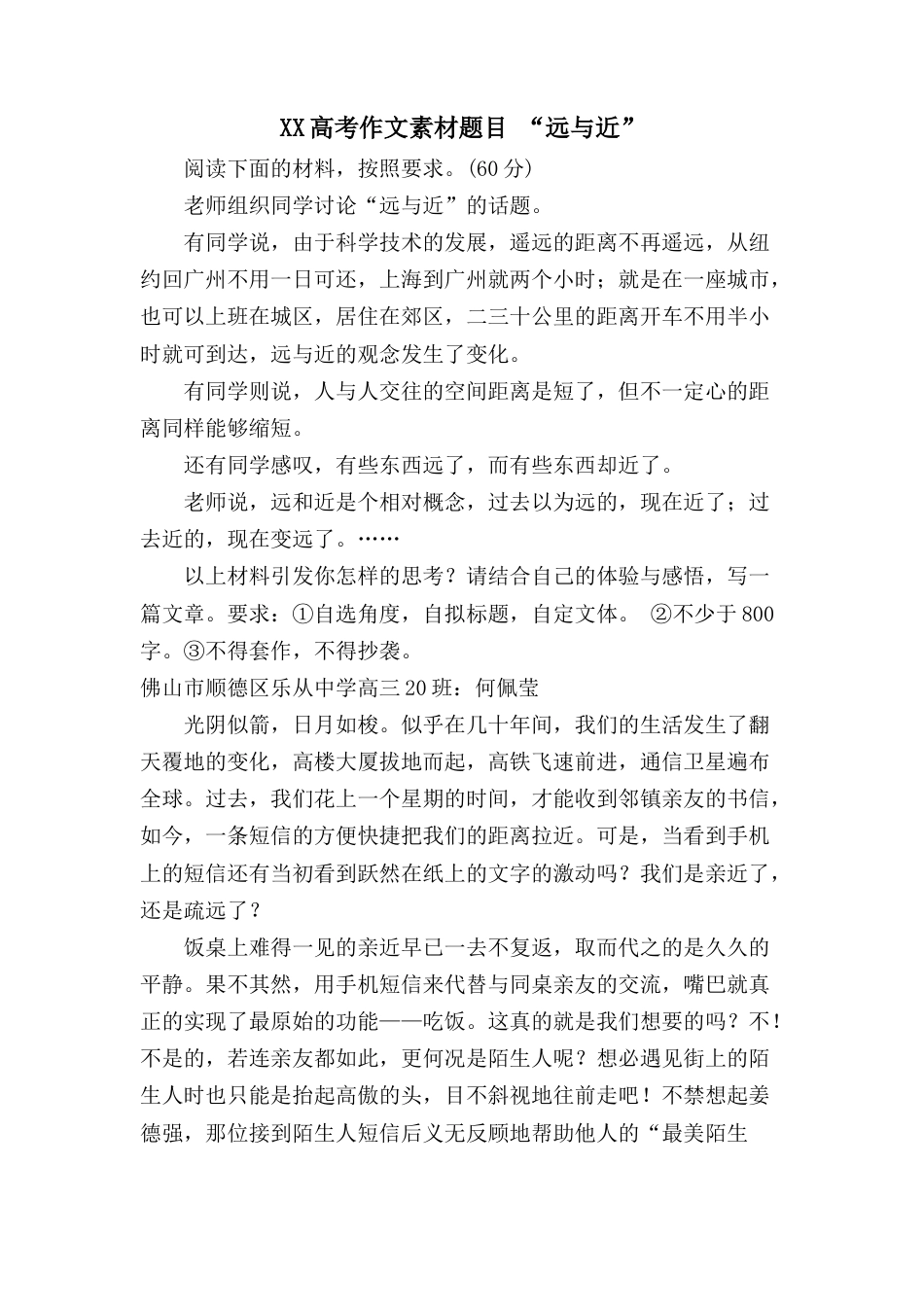 XX高考作文素材题目 “远与近”

阅读下面的材料，按照要求。(60分)

老师组织同学讨论“远与近”的话题。

有同学说，由于科学技术的发展，遥远的距离不再遥远，从纽约回广州不用一日可还，上海到广州就两个小时；就是在一座城市，也可以上班在城区，居住在郊区，二三十公里的距离开车不用半小时就可到达，远与近的观念发生了变化。

有同学则说，人与人交往的空间距离是短了，但不一定心的距离同样能够缩短。

还有同学感叹，有些东西远了，而有些东西却近了。

老师说，远和近是个相对概念，过去以为远的，现在近了；过去近的，现在变远了。……

以上材料引发你怎样的思考？请结合自己的体验与感悟，写一篇文章。要求：①自选角度，自拟标题，自定文体。 ②不少于800字。③不得套作，不得抄袭。

佛山市顺德区乐从中学高三20班：何佩莹

光阴似箭，日月如梭。似乎在几十年间，我们的生活发生了翻天覆地的变化，高楼大厦拔地而起，高铁飞速前进，通信卫星遍布全球。过去，我们花上一个星期的时间，才能收到邻镇亲友的书信，如今，一条短信的方便快捷把我们的距离拉近。可是，当看到手机上的短信还有当初看到跃然在纸上的文字的激动吗？我们是亲近了，还是疏远了？

饭桌上难得一见的亲近早已一去不复返，取而代之的是久久的平静。果不其然，用手机短信来代替与同桌亲友的交流，嘴巴就真正的实现了最原始的功能——吃饭。这真的就是我们想要的吗？不！不是的，若连亲友都如此，更何况是陌生人呢？想必遇见街上的陌生人时也只能是抬起高傲的头，目不斜视地往前走吧！不禁想起姜德强，那位接到陌生人短信后义无反顾地帮助他人的“最美陌生